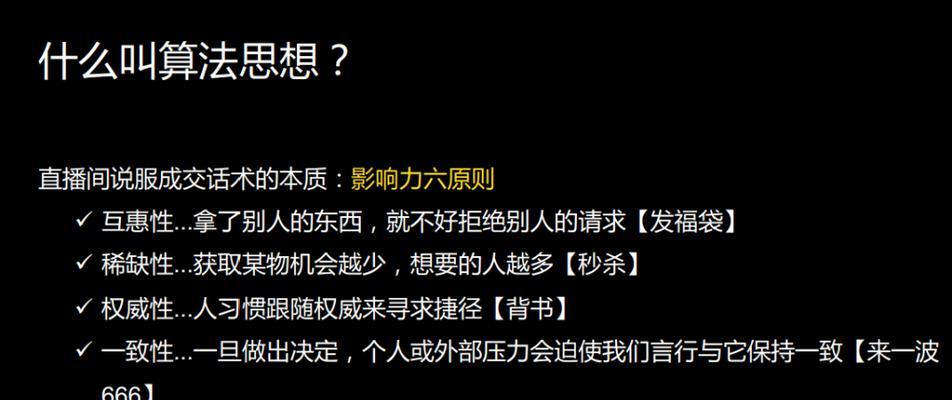 什么叫算法思想？

直播间说服成交话术的本质：影响力六原则

✓ 互惠性…拿了别人的东西，就不好拒绝别人的请求【发福袋】

✓ 稀缺性…获取某物机会越少，想要的人越多【秒杀】

✓ 权威性…人习惯跟随权威来寻求捷径【背书】

✓ 一致性…一旦做出决定，个人或外部压力会迫使我们言行与它保持一致【来一波666】